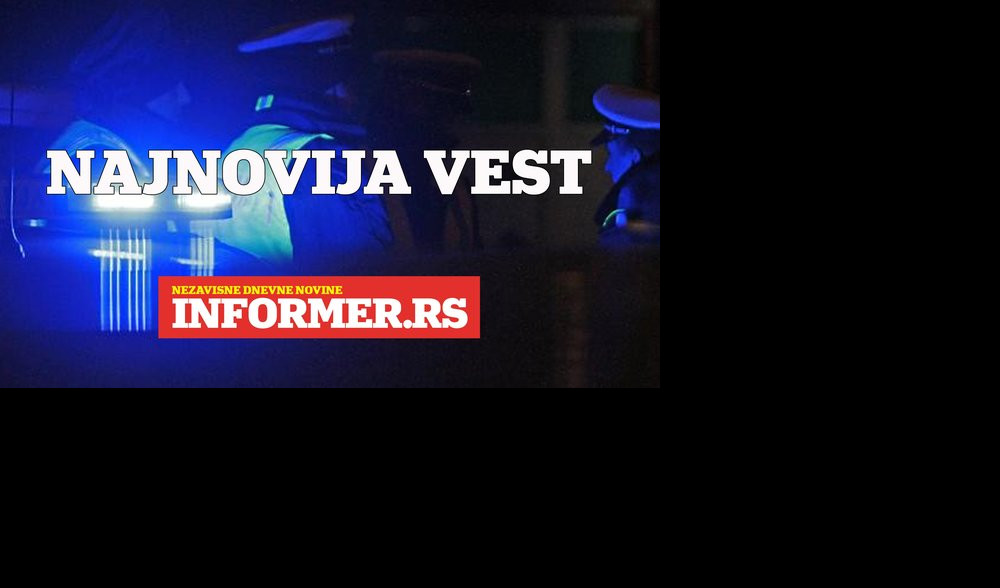 NAJNOVIJA VEST

NEZAVISNE DNEVNE NOVINE
INFORMER.RS